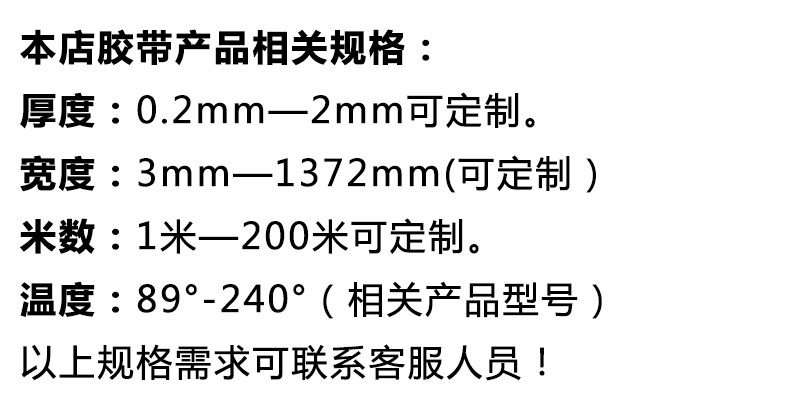 本店胶带产品相关规格：

厚度：0.2mm—2mm可定制。

宽度：3mm—1372mm(可定制）

米数：1米—200米可定制。

温度：89°-240°（相关产品型号）

以上规格需求可联系客服人员！